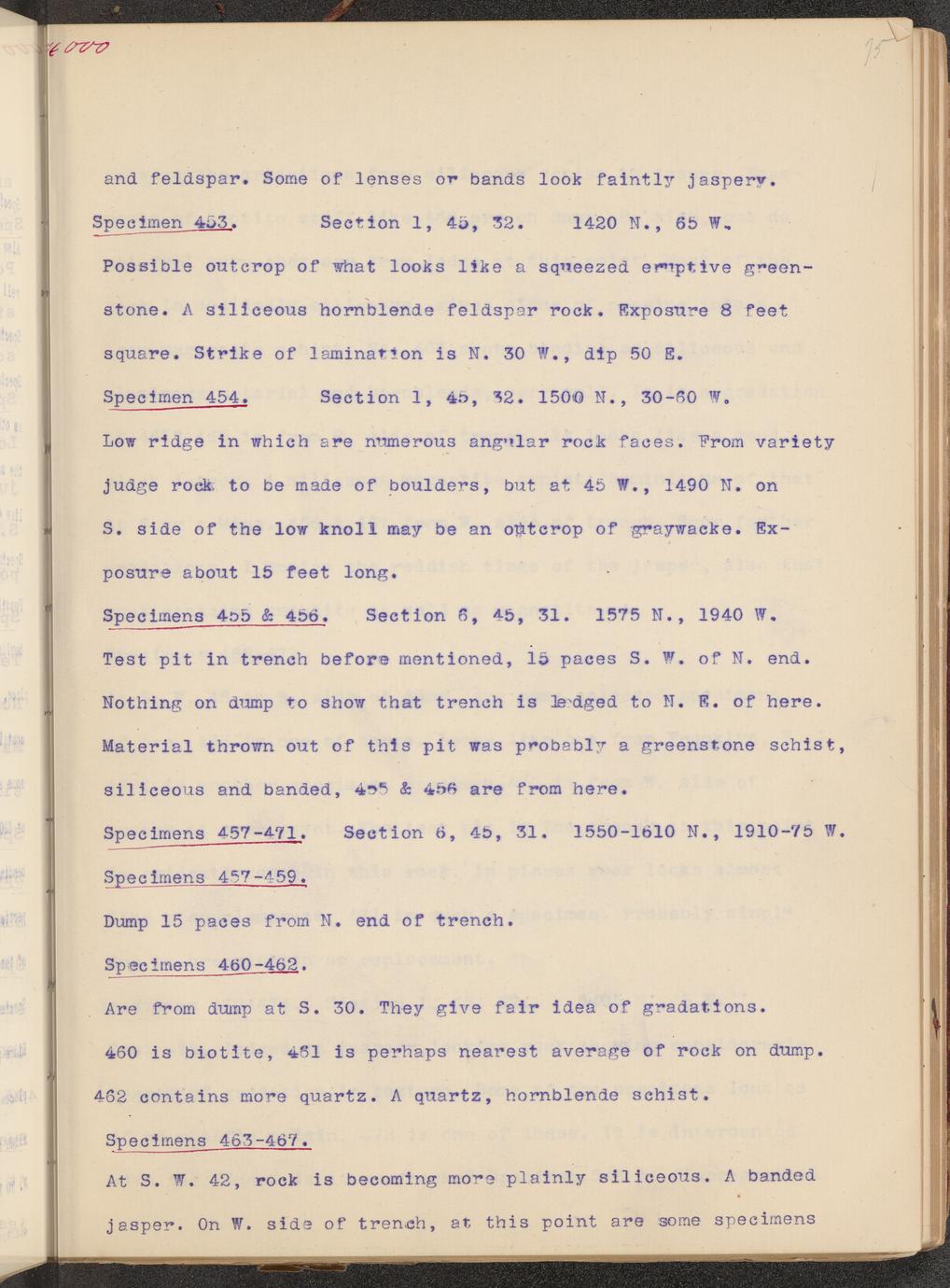 4000

75

and feldspar. Some of lenses or bands look faintly jaspery.

Specimen 453. Section 1, 45, 32. 1420 N., 65 W.

Possible outcrop of what looks like a squeezed eruptive greenstone. A siliceous hornblende feldspar rock. Exposure 8 feet square. Strike of lamination is N. 30 W., dip 50 E.

Specimen 454. Section 1, 45, 32. 1500 N., 30-60 W.

Low ridge in which are numerous angular rock faces. From variety judge rock to be made of boulders, but at 45 W., 1490 N. on S. side of the low knoll may be an outcrop of graywacke. Exposure about 15 feet long.

Specimens 455 & 456. Section 6, 45, 31. 1575 N., 1940 W.

Test pit in trench before mentioned, 15 paces S. W. of N. end. Nothing on dump to show that trench is ledged to N. E. of here. Material thrown out of this pit was probably a greenstone schist, siliceous and banded, 455 & 456 are from here.

Specimens 457-471. Section 6, 45, 31. 1550-1610 N., 1910-75 W.

Specimens 457-459.

Dump 15 paces from N. end of trench.

Specimens 460-462.

Are from dump at S. 30. They give fair idea of gradations. 460 is biotite, 461 is perhaps nearest average of rock on dump. 462 contains more quartz. A quartz, hornblende schist.

Specimens 463-467.

At S. W. 42, rock is becoming more plainly siliceous. A banded jasper. On W. side of trench, at this point are some specimens